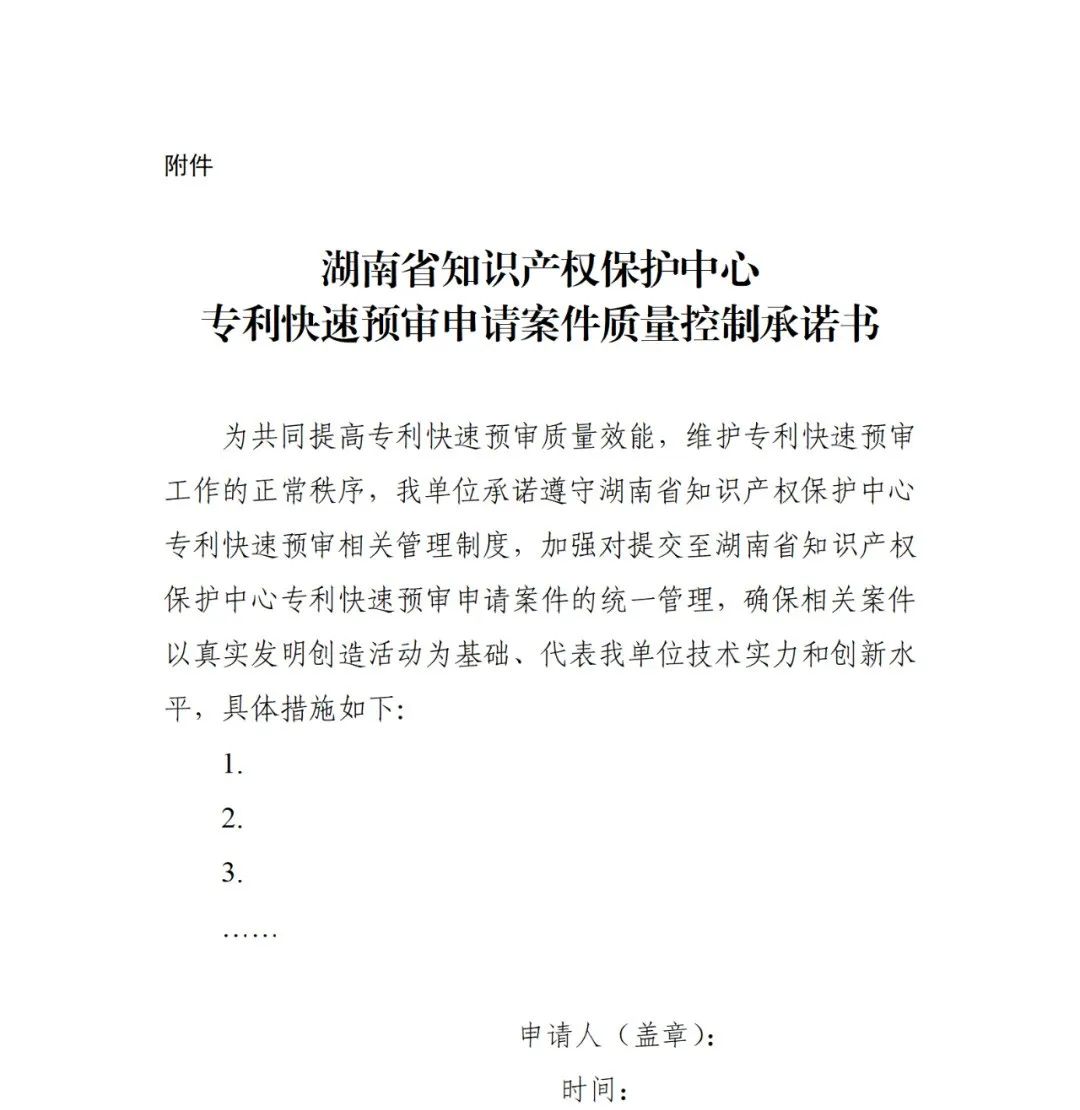 附件

湖南省知识产权保护中心
专利快速预审申请案件质量控制承诺书

为共同提高专利快速预审质量效能，维护专利快速预审工作的正常秩序，我单位承诺遵守湖南省知识产权保护中心专利快速预审相关管理制度，加强对提交至湖南省知识产权保护中心专利快速预审申请案件的统一管理，确保相关案件以真实发明创造活动为基础、代表我单位技术实力和创新水平，具体措施如下:

1.

2.

3.

……

申请人（盖章）:

时间：